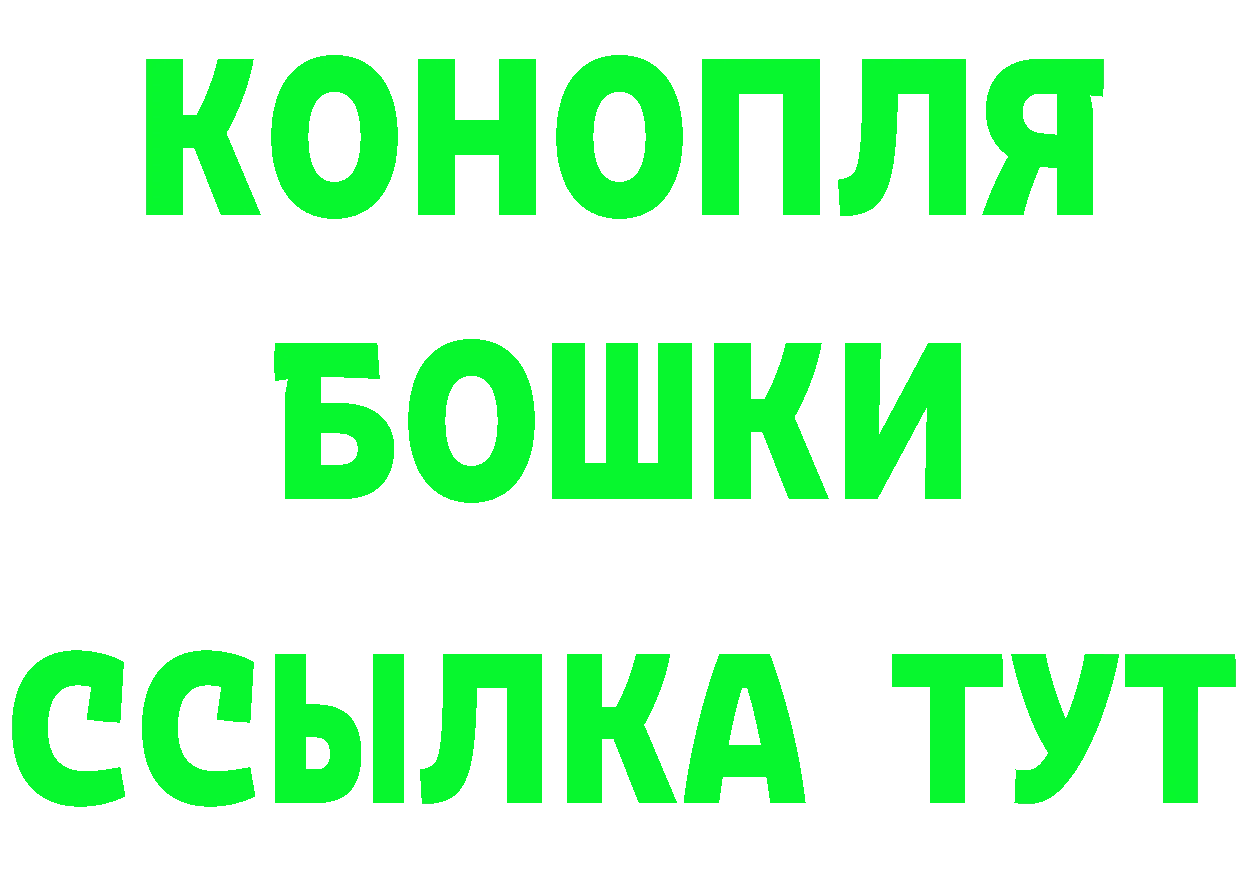 КОНОПЛЯ
БОШКИ
ССЫЛКА ТУТ